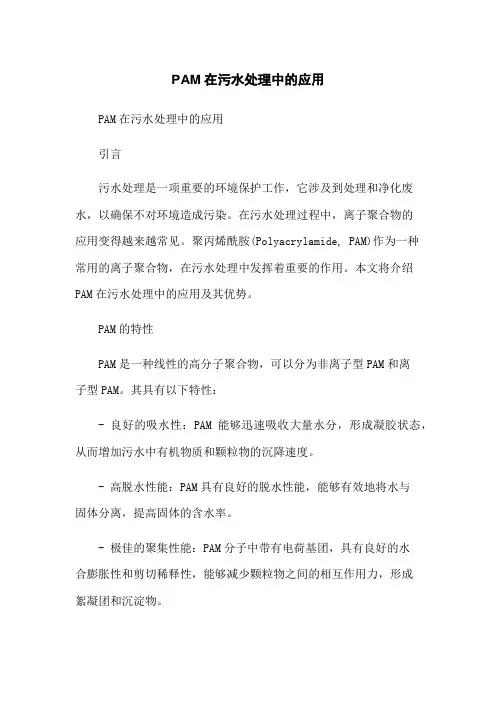 PAM在污水处理中的应用

PAM在污水处理中的应用

引言

污水处理是一项重要的环境保护工作，它涉及到处理和净化废水，以确保不对环境造成污染。在污水处理过程中，离子聚合物的应用变得越来越常见。聚丙烯酰胺(Polyacrylamide, PAM)作为一种常用的离子聚合物，在污水处理中发挥着重要的作用。本文将介绍PAM在污水处理中的应用及其优势。

PAM的特性

PAM是一种线性的高分子聚合物，可以分为非离子型PAM和离子型PAM。其具有以下特性：

- 良好的吸水性：PAM 能够迅速吸收大量水分，形成凝胶状态，从而增加污水中有机物质和颗粒物的沉降速度。

- 高脱水性能：PAM具有良好的脱水性能，能够有效地将水与固体分离，提高固体的含水率。

- 极佳的聚集性能：PAM分子中带有电荷基团，具有良好的水合膨胀性和剪切稀释性，能够减少颗粒物之间的相互作用力，形成絮凝团和沉淀物。